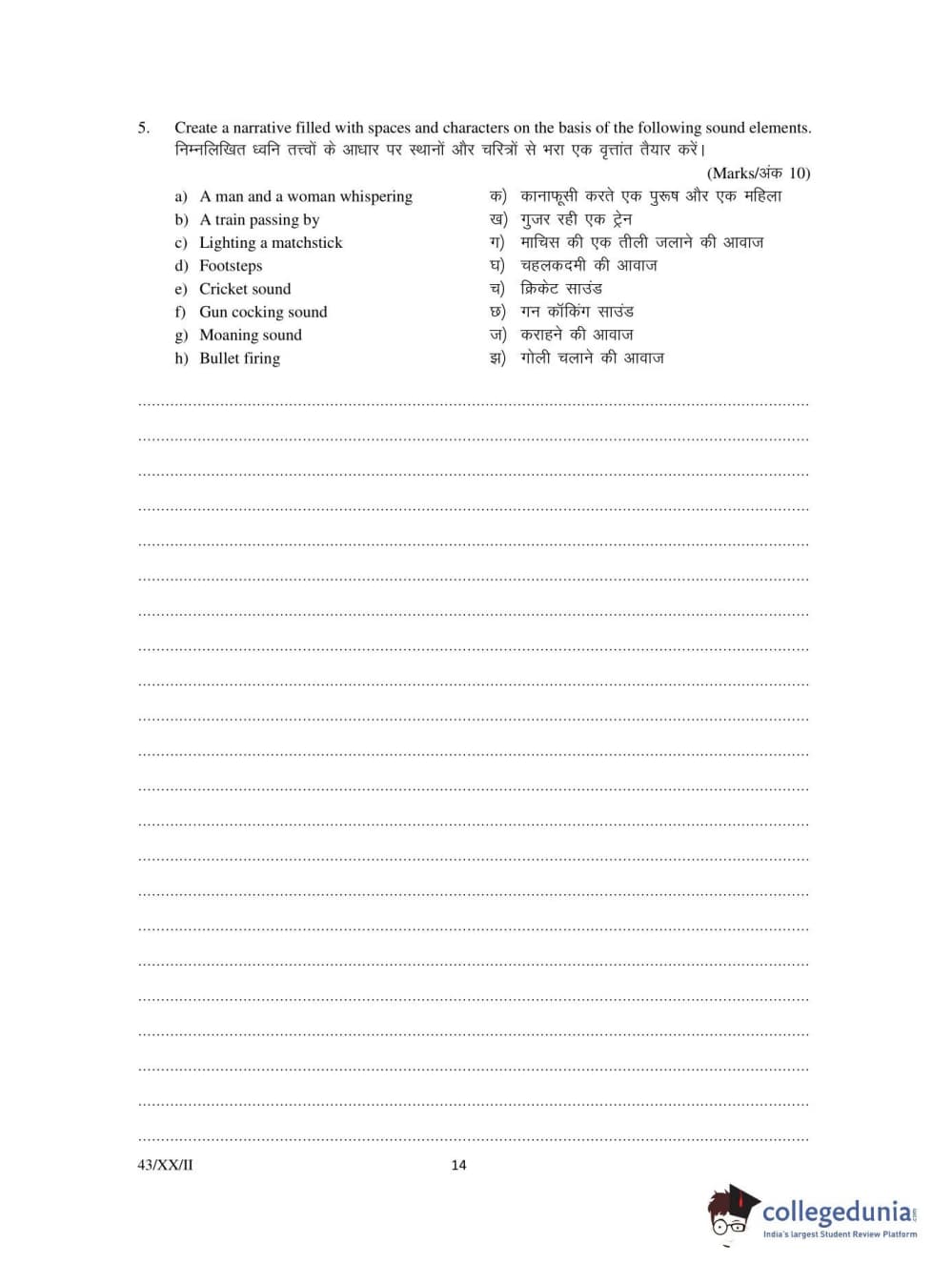 5. Create a narrative filled with spaces and characters on the basis of the following sound elements.
निम्नलिखित ध्वनि तत्त्वों के आधार पर स्थानों और चरित्रों से भरा एक वृत्तांत तैयार करें।

(Marks/अंक 10)

a) A man and a woman whispering
b) A train passing by
c) Lighting a matchstick
d) Footsteps
e) Cricket sound
f) Gun cocking sound
g) Moaning sound
h) Bullet firing

क) कानाफूसी करते एक पुरूष और एक महिला
ख) गुजर रही एक ट्रेन
ग) माचिस की एक तीली जलाने की आवाज
घ) चहलकदमी की आवाज
च) क्रिकेट साउंड
छ) गन कॉकिंग साउंड
ज) कराहने की आवाज
झ) गोली चलाने की आवाज

43/XX/II 14

collegedunia.com
India's largest Student Review Platform